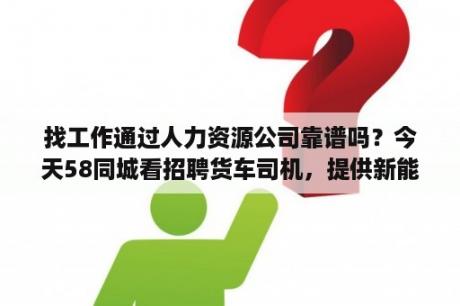 找工作通过人力资源公司靠谱吗？今天58同城看招聘货车司机，提供新能